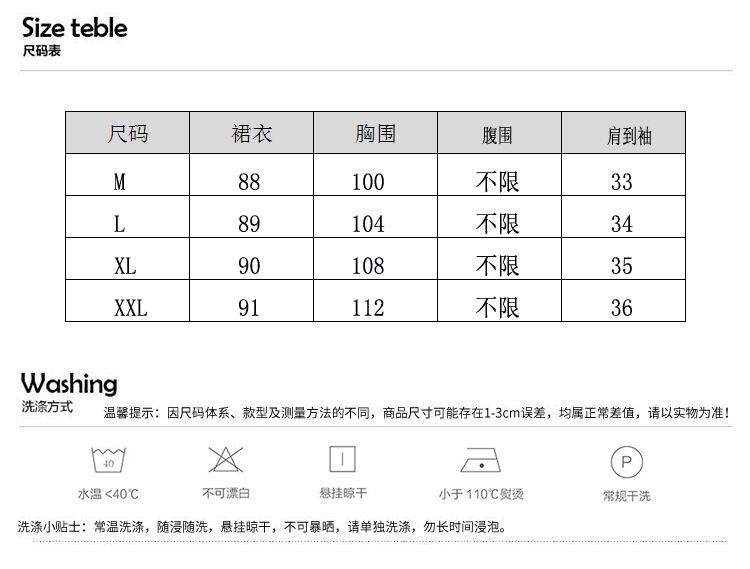 Size teble
尺码表

| 尺码 | 裙衣 | 胸围 | 腹围 | 肩到袖 |
|---|---|---|---|---|
| M | 88 | 100 | 不限 | 33 |
| L | 89 | 104 | 不限 | 34 |
| XL | 90 | 108 | 不限 | 35 |
| XXL | 91 | 112 | 不限 | 36 |

Washing
洗涤方式

温馨提示：因尺码体系、款型及测量方法的不同，商品尺寸可能存在1-3cm误差，均属正常差值，请以实物为准！

40

水温 <40℃

不可漂白

悬挂晾干

小于 110℃熨烫

P

常规干洗

洗涤小贴士：常温洗涤，随浸随洗，悬挂晾干，不可暴晒，请单独洗涤，勿长时间浸泡。